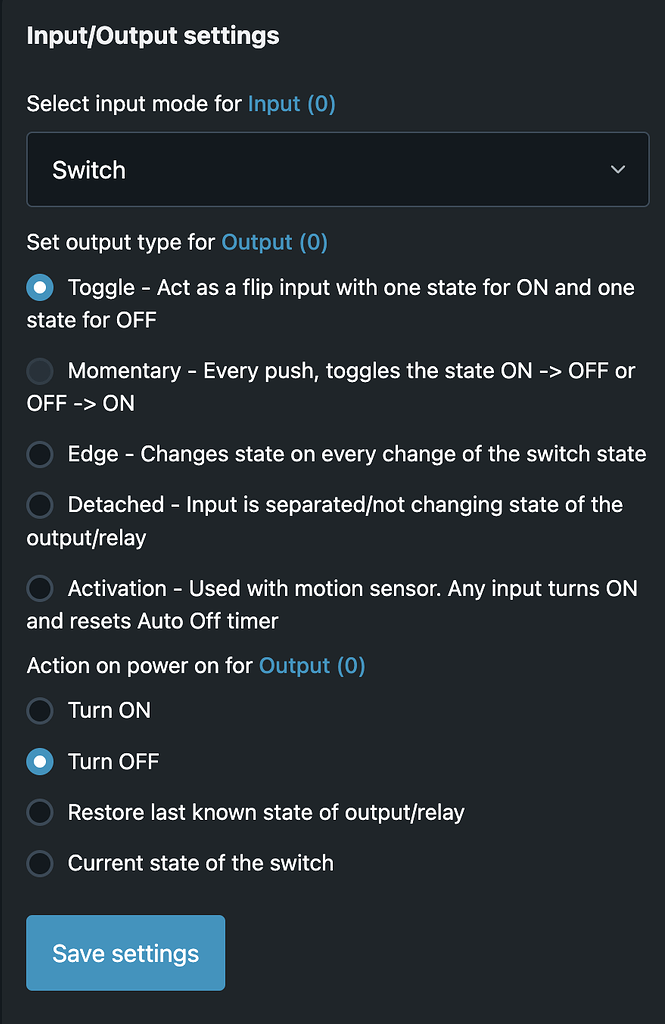 Input/Output settings

Select input mode for Input (0)

Switch

Set output type for Output (0)

Toggle - Act as a flip input with one state for ON and one state for OFF

Momentary - Every push, toggles the state ON -> OFF or OFF -> ON

Edge - Changes state on every change of the switch state

Detached - Input is separated/not changing state of the output/relay

Activation - Used with motion sensor. Any input turns ON and resets Auto Off timer

Action on power on for Output (0)

Turn ON

Turn OFF

Restore last known state of output/relay

Current state of the switch

Save settings